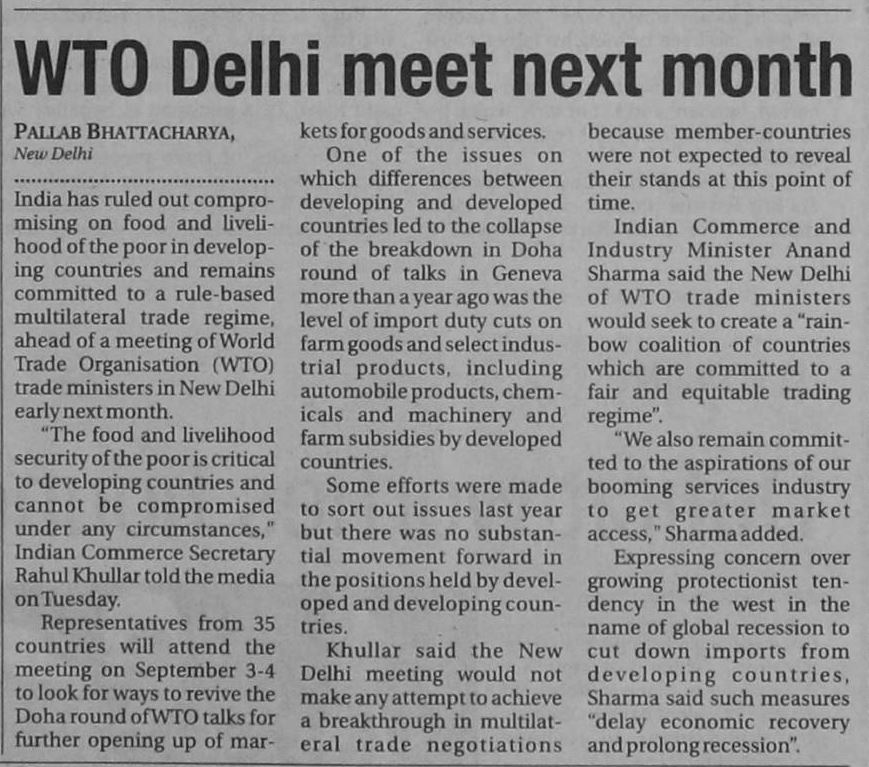 WTO Delhi meet next month

PALLAB BHATTACHARYA,
New Delhi

India has ruled out compromising on food and livelihood of the poor in developing countries and remains committed to a rule-based multilateral trade regime, ahead of a meeting of World Trade Organisation (WTO) trade ministers in New Delhi early next month.

"The food and livelihood security of the poor is critical to developing countries and cannot be compromised under any circumstances," Indian Commerce Secretary Rahul Khullar told the media on Tuesday.

Representatives from 35 countries will attend the meeting on September 3-4 to look for ways to revive the Doha round of WTO talks for further opening up of markets for goods and services.

One of the issues on which differences between developing and developed countries led to the collapse of the breakdown in Doha round of talks in Geneva more than a year ago was the level of import duty cuts on farm goods and select industrial products, including automobile products, chemicals and machinery and farm subsidies by developed countries.

Some efforts were made to sort out issues last year but there was no substantial movement forward in the positions held by developed and developing countries.

Khullar said the New Delhi meeting would not make any attempt to achieve a breakthrough in multilateral trade negotiations because member-countries were not expected to reveal their stands at this point of time.

Indian Commerce and Industry Minister Anand Sharma said the New Delhi of WTO trade ministers would seek to create a "rainbow coalition of countries which are committed to a fair and equitable trading regime".

"We also remain committed to the aspirations of our booming services industry to get greater market access," Sharma added.

Expressing concern over growing protectionist tendency in the west in the name of global recession to cut down imports from developing countries, Sharma said such measures "delay economic recovery and prolong recession".